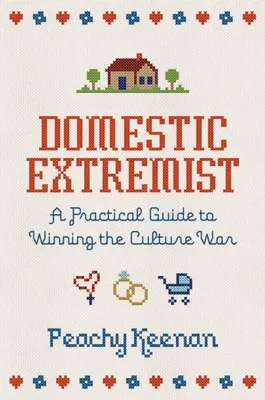 DOMESTIC EXTREMIST

A Practical Guide to Winning the Culture War

Peachy Keenan